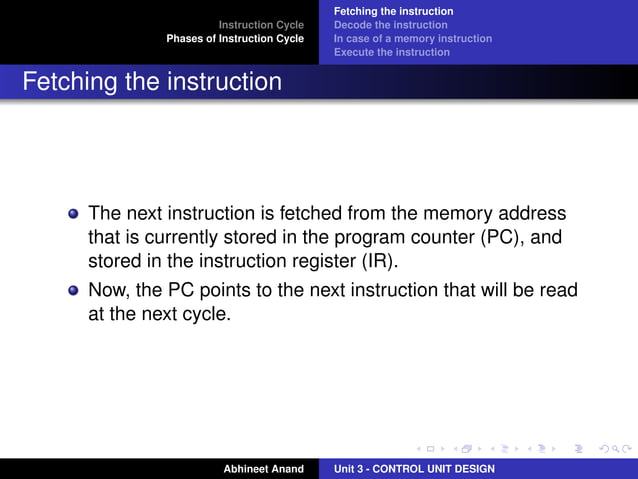 Instruction Cycle
Phases of Instruction Cycle

Fetching the instruction
Decode the instruction
In case of a memory instruction
Execute the instruction

Fetching the instruction

- The next instruction is fetched from the memory address that is currently stored in the program counter (PC), and stored in the instruction register (IR).
- Now, the PC points to the next instruction that will be read at the next cycle.

Abhineet Anand

Unit 3 - CONTROL UNIT DESIGN